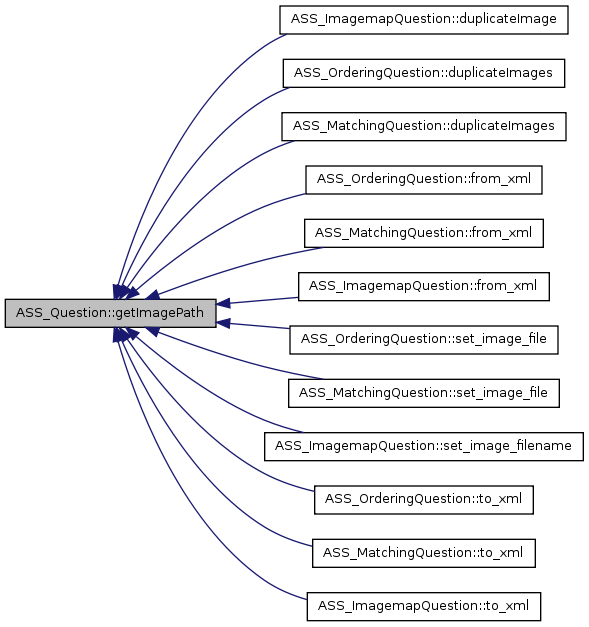 ASS_Question::getImagePath

ASS_ImagemapQuestion::duplicateImage
ASS_OrderingQuestion::duplicateImages
ASS_MatchingQuestion::duplicateImages
ASS_OrderingQuestion::from_xml
ASS_MatchingQuestion::from_xml
ASS_ImagemapQuestion::from_xml
ASS_OrderingQuestion::set_image_file
ASS_MatchingQuestion::set_image_file
ASS_ImagemapQuestion::set_image_filename
ASS_OrderingQuestion::to_xml
ASS_MatchingQuestion::to_xml
ASS_ImagemapQuestion::to_xml